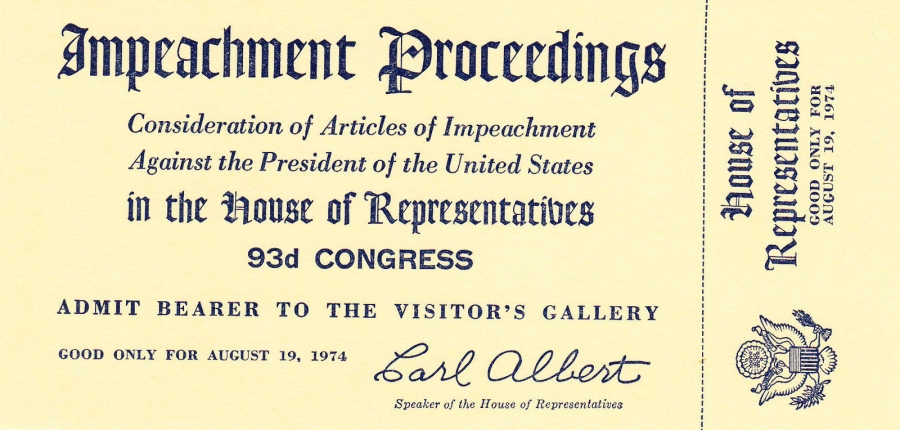 Impeachment Proceedings

Consideration of Articles of Impeachment Against the President of the United States

in the House of Representatives

93d CONGRESS

ADMIT BEARER TO THE VISITOR'S GALLERY

GOOD ONLY FOR AUGUST 19, 1974

Carl Albert

Speaker of the House of Representatives

House of Representatives

GOOD ONLY FOR AUGUST 19, 1974